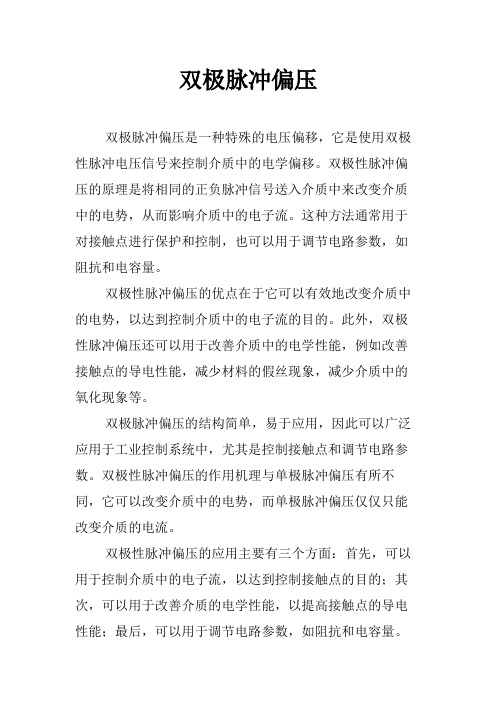 双极脉冲偏压

双极脉冲偏压是一种特殊的电压偏移，它是使用双极性脉冲电压信号来控制介质中的电学偏移。双极性脉冲偏压的原理是将相同的正负脉冲信号送入介质中来改变介质中的电势，从而影响介质中的电子流。这种方法通常用于对接触点进行保护和控制，也可以用于调节电路参数，如阻抗和电容量。

双极性脉冲偏压的优点在于它可以有效地改变介质中的电势，以达到控制介质中的电子流的目的。此外，双极性脉冲偏压还可以用于改善介质中的电学性能，例如改善接触点的导电性能，减少材料的假丝现象，减少介质中的氧化现象等。

双极脉冲偏压的结构简单，易于应用，因此可以广泛应用于工业控制系统中，尤其是控制接触点和调节电路参数。双极性脉冲偏压的作用机理与单极脉冲偏压有所不同，它可以改变介质中的电势，而单极脉冲偏压仅仅只能改变介质的电流。

双极性脉冲偏压的应用主要有三个方面：首先，可以用于控制介质中的电子流，以达到控制接触点的目的；其次，可以用于改善介质的电学性能，以提高接触点的导电性能；最后，可以用于调节电路参数，如阻抗和电容量。